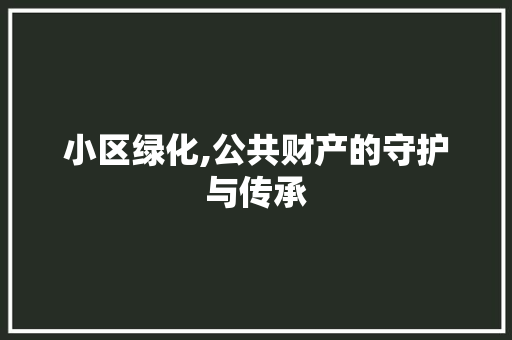 小区绿化,公共财产的守护与传承